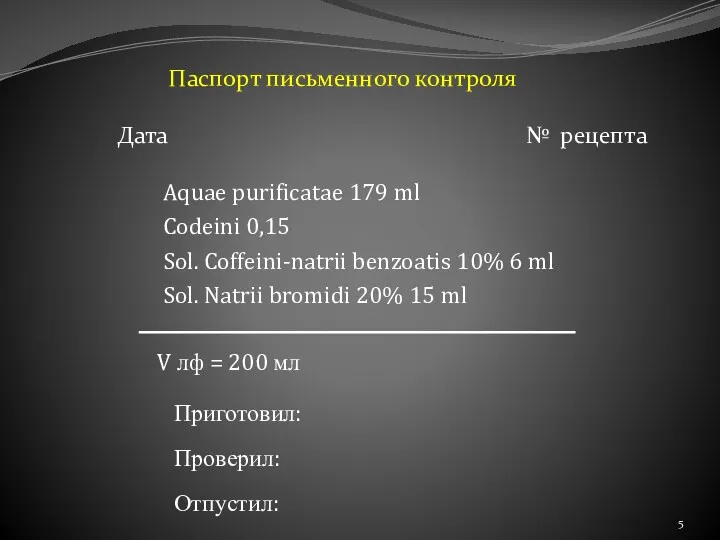 Паспорт письменного контроля

Дата

№ рецепта

Aquae purificatae 179 ml
Codeini 0,15
Sol. Coffeini-natrii benzoatis 10% 6 ml
Sol. Natrii bromidi 20% 15 ml

V лф = 200 мл

Приготовил:

Проверил:

Отпустил:

5